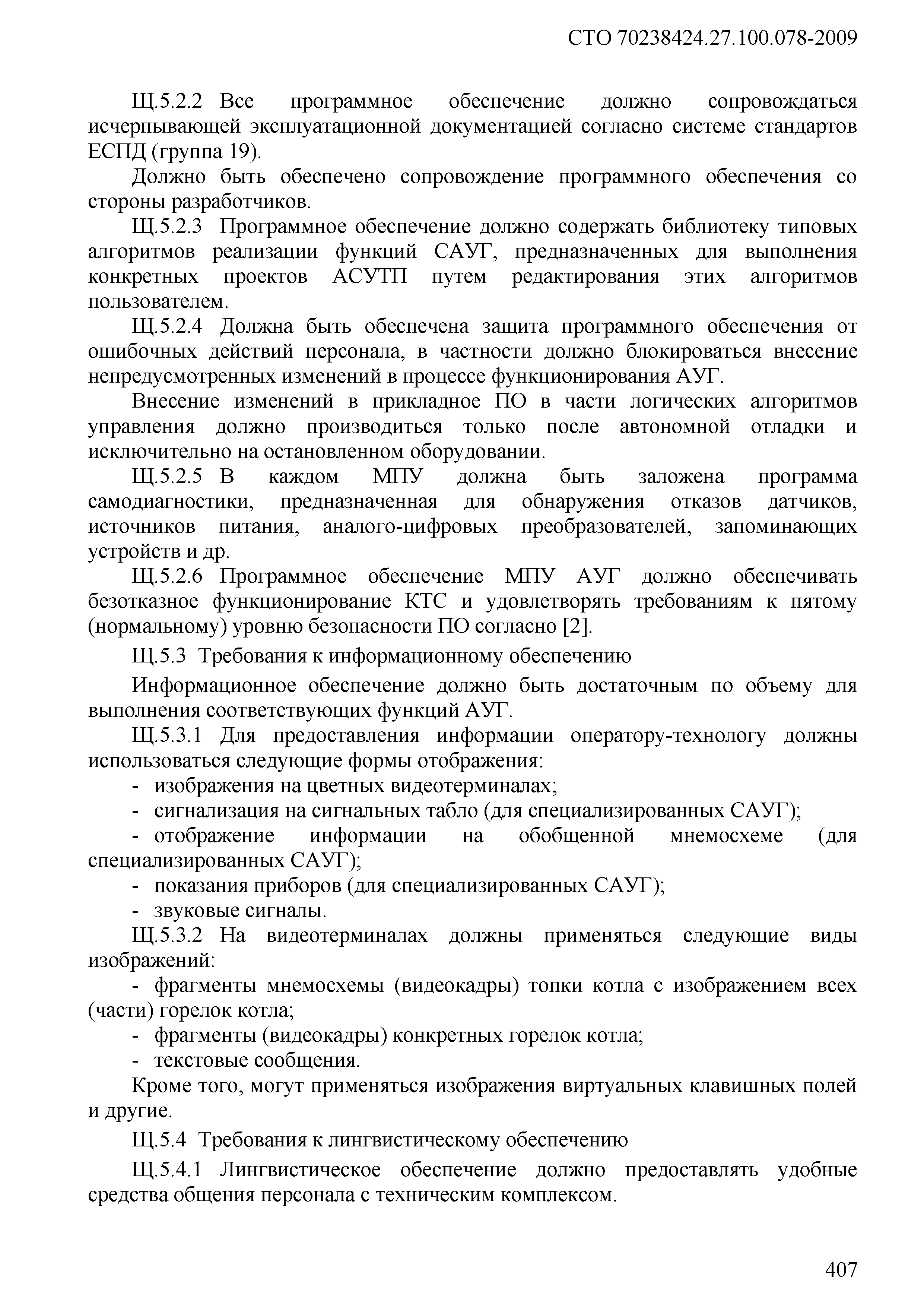 СТО 70238424.27.100.078-2009

Щ.5.2.2 Все программное обеспечение должно сопровождаться исчерпывающей эксплуатационной документацией согласно системе стандартов ЕСПД (группа 19).

Должно быть обеспечено сопровождение программного обеспечения со стороны разработчиков.

Щ.5.2.3 Программное обеспечение должно содержать библиотеку типовых алгоритмов реализации функций САУГ, предназначенных для выполнения конкретных проектов АСУТП путем редактирования этих алгоритмов пользователем.

Щ.5.2.4 Должна быть обеспечена защита программного обеспечения от ошибочных действий персонала, в частности должно блокироваться внесение непредусмотренных изменений в процессе функционирования АУГ.

Внесение изменений в прикладное ПО в части логических алгоритмов управления должно производиться только после автономной отладки и исключительно на остановленном оборудовании.

Щ.5.2.5 В каждом МПУ должна быть заложена программа самодиагностики, предназначенная для обнаружения отказов датчиков, источников питания, аналого-цифровых преобразователей, запоминающих устройств и др.

Щ.5.2.6 Программное обеспечение МПУ АУГ должно обеспечивать безотказное функционирование КТС и удовлетворять требованиям к пятому (нормальному) уровню безопасности ПО согласно [2].

Щ.5.3 Требования к информационному обеспечению

Информационное обеспечение должно быть достаточным по объему для выполнения соответствующих функций АУГ.

Щ.5.3.1 Для предоставления информации оператору-технологу должны использоваться следующие формы отображения:

- изображения на цветных видеотерминалах;
- сигнализация на сигнальных табло (для специализированных САУГ);
- отображение информации на обобщенной мнемосхеме (для специализированных САУГ);
- показания приборов (для специализированных САУГ);
- звуковые сигналы.

Щ.5.3.2 На видеотерминалах должны применяться следующие виды изображений:

- фрагменты мнемосхемы (видеокадры) топки котла с изображением всех (части) горелок котла;
- фрагменты (видеокадры) конкретных горелок котла;
- текстовые сообщения.

Кроме того, могут применяться изображения виртуальных клавишных полей и другие.

Щ.5.4 Требования к лингвистическому обеспечению

Щ.5.4.1 Лингвистическое обеспечение должно предоставлять удобные средства общения персонала с техническим комплексом.

407